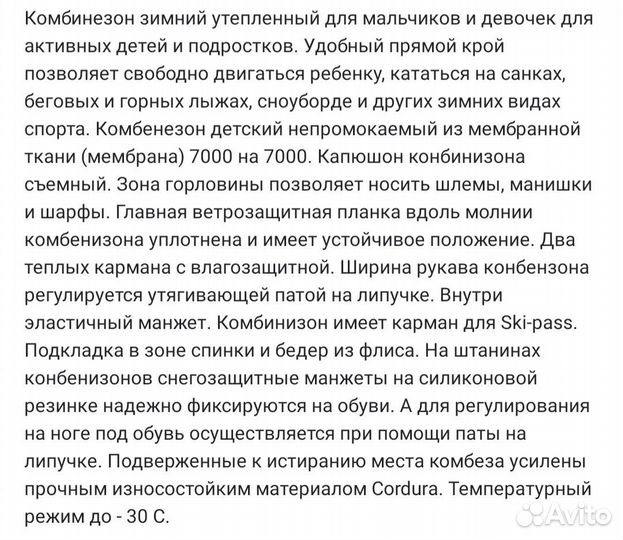 Комбинезон зимний утепленный для мальчиков и девочек для активных детей и подростков. Удобный прямой крой позволяет свободно двигаться ребенку, кататься на санках, беговых и горных лыжах, сноуборде и других зимних видах спорта. Комбенезон детский непромокаемый из мембранной ткани (мембрана) 7000 на 7000. Капюшон конбинизона съемный. Зона горловины позволяет носить шлемы, манишки и шарфы. Главная ветрозащитная планка вдоль молнии комбенизона уплотнена и имеет устойчивое положение. Два теплых кармана с влагозащитной. Ширина рукава конбензона регулируется утягивающей патой на липучке. Внутри эластичный манжет. Комбинизон имеет карман для Ski-pass. Подкладка в зоне спинки и бедер из флиса. На штанинах конбенизонов снегозащитные манжеты на силиконовой резинке надежно фиксируются на обуви. А для регулирования на ноге под обувь осуществляется при помощи паты на липучке. Подверженные к истиранию места комбеза усилены прочным износостойким материалом Cordura. Температурный режим до - 30 С.

Avito